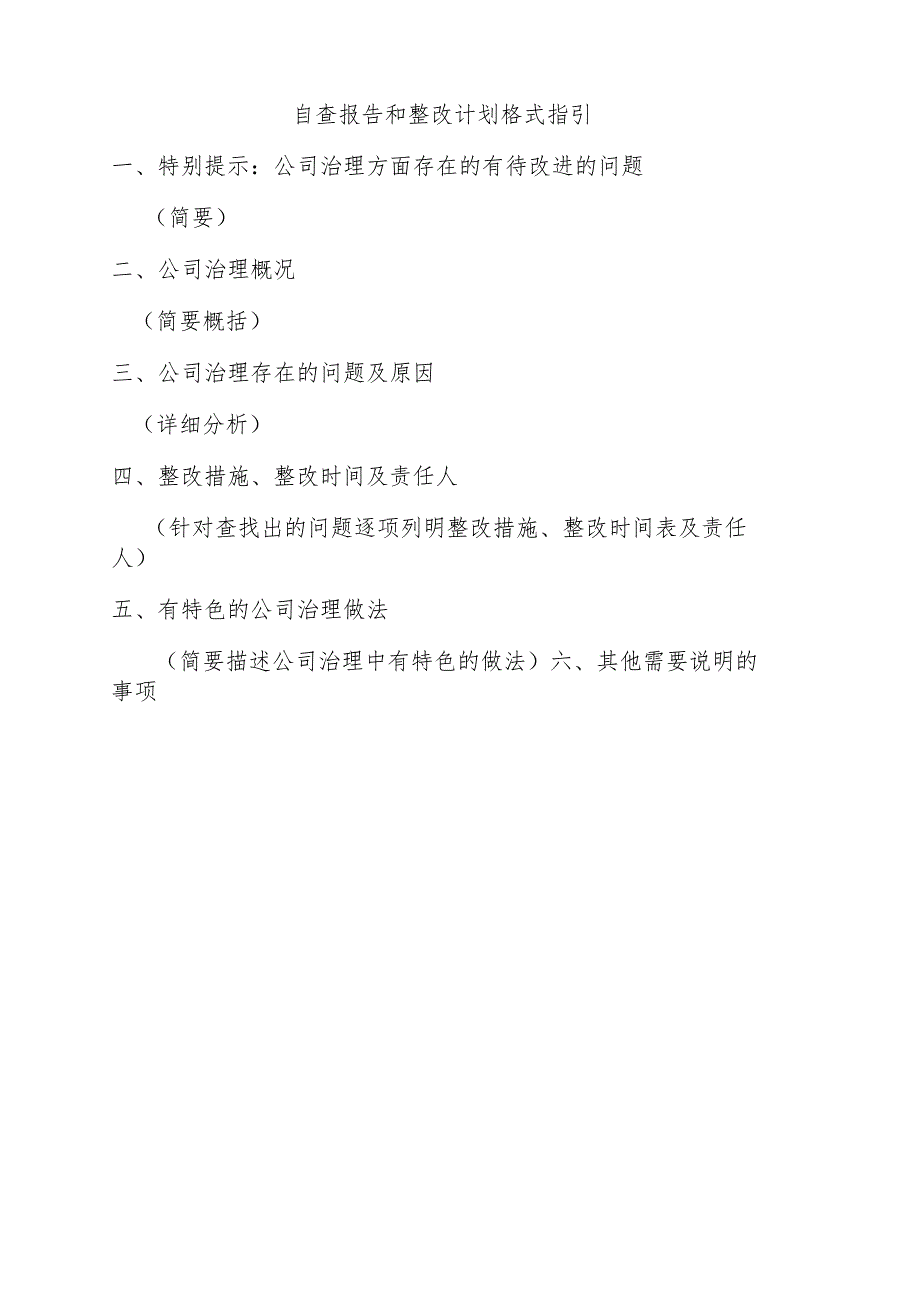 自查报告和整改计划格式指引

一、特别提示：公司治理方面存在的有待改进的问题

（简要）

二、公司治理概况

（简要概括）

三、公司治理存在的问题及原因

（详细分析）

四、整改措施、整改时间及责任人

（针对查找出的问题逐项列明整改措施、整改时间表及责任人）

五、有特色的公司治理做法

（简要描述公司治理中有特色的做法）六、其他需要说明的事项